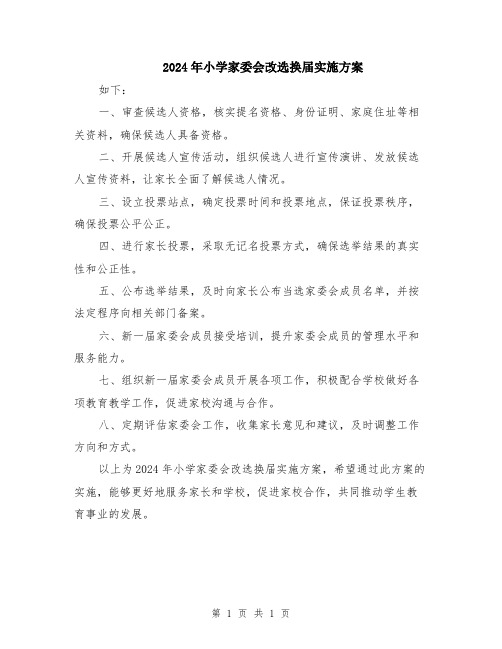 2024年小学家委会改选换届实施方案

如下：

一、审查候选人资格，核实提名资格、身份证明、家庭住址等相关资料，确保候选人具备资格。

二、开展候选人宣传活动，组织候选人进行宣传演讲、发放候选人宣传资料，让家长全面了解候选人情况。

三、设立投票站点，确定投票时间和投票地点，保证投票秩序，确保投票公平公正。

四、进行家长投票，采取无记名投票方式，确保选举结果的真实性和公正性。

五、公布选举结果，及时向家长公布当选家委会成员名单，并按法定程序向相关部门备案。

六、新一届家委会成员接受培训，提升家委会成员的管理水平和服务能力。

七、组织新一届家委会成员开展各项工作，积极配合学校做好各项教育教学工作，促进家校沟通与合作。

八、定期评估家委会工作，收集家长意见和建议，及时调整工作方向和方式。

以上为2024年小学家委会改选换届实施方案，希望通过此方案的实施，能够更好地服务家长和学校，促进家校合作，共同推动学生教育事业的发展。

第 1 页 共 1 页